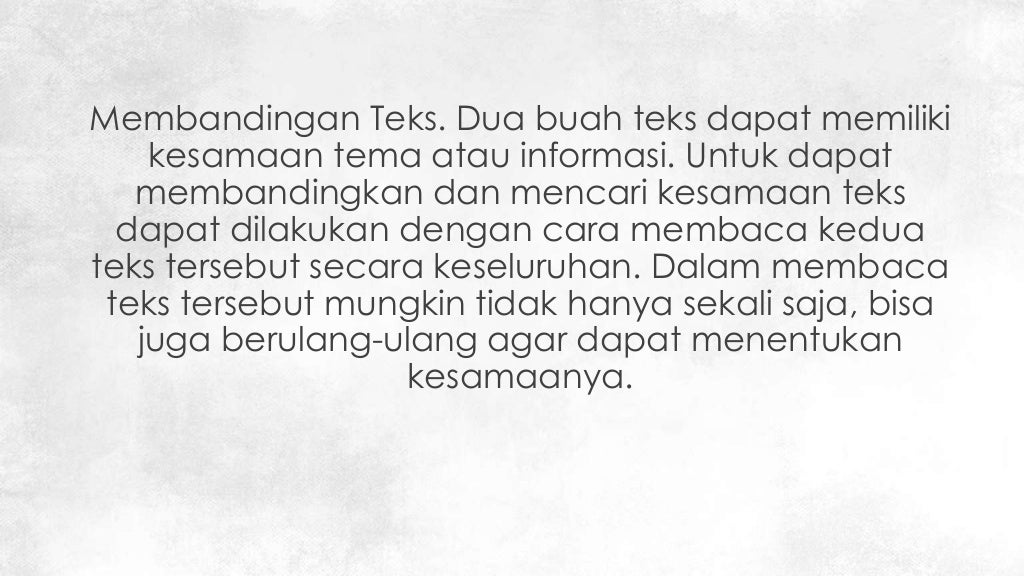 Membandingan Teks. Dua buah teks dapat memiliki kesamaan tema atau informasi. Untuk dapat membandingkan dan mencari kesamaan teks dapat dilakukan dengan cara membaca kedua teks tersebut secara keseluruhan. Dalam membaca teks tersebut mungkin tidak hanya sekali saja, bisa juga berulang-ulang agar dapat menentukan kesamaanya.